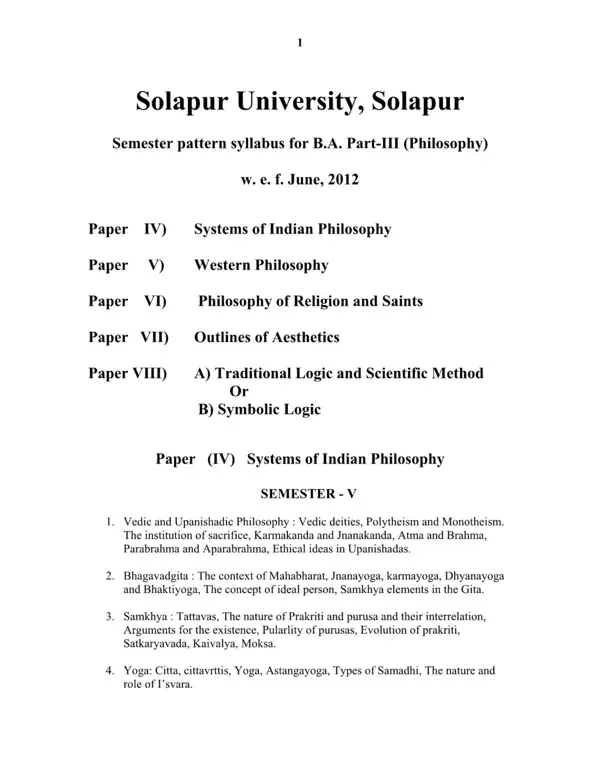 1

Solapur University, Solapur

Semester pattern syllabus for B.A. Part-III (Philosophy)

w. e. f. June, 2012

Paper IV) Systems of Indian Philosophy

Paper V) Western Philosophy

Paper VI) Philosophy of Religion and Saints

Paper VII) Outlines of Aesthetics

Paper VIII) A) Traditional Logic and Scientific Method
Or
B) Symbolic Logic

Paper (IV) Systems of Indian Philosophy

SEMESTER - V

1. Vedic and Upanishadic Philosophy : Vedic deities, Polytheism and Monotheism. The institution of sacrifice, Karmakanda and Jnanakanda, Atma and Brahma, Parabrahma and Aparabrahma, Ethical ideas in Upanishadas.

2. Bhagavadgita : The context of Mahabharat, Jnanayoga, karmayoga, Dhyanayoga and Bhaktiyoga, The concept of ideal person, Samkhya elements in the Gita.

3. Samkhya : Tattavas, The nature of Prakriti and purusa and their interrelation, Arguments for the existence, Pularlity of purusas, Evolution of prakriti, Satkaryavada, Kaivalya, Moksa.

4. Yoga: Citta, cittavrttis, Yoga, Astangayoga, Types of Samadhi, The nature and role of I'svara.